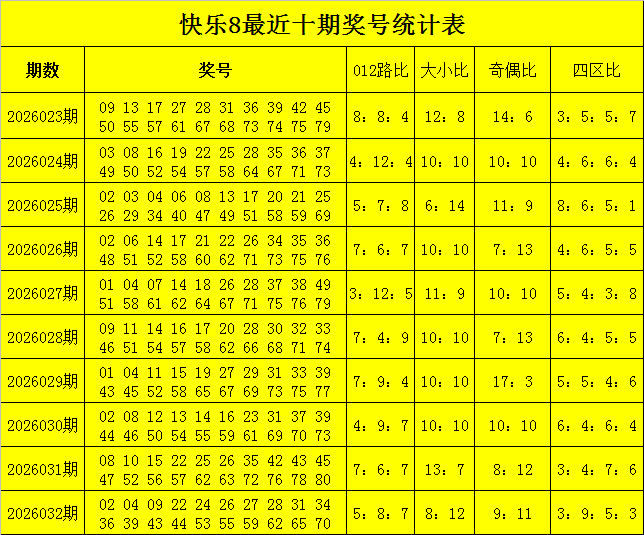 快乐8最近十期奖号统计表

| 期数 | 奖号 | 012路比 | 大小比 | 奇偶比 | 四区比 |
|---|---|---|---|---|---|
| 2026023期 | 09 13 17 27 28 31 36 39 42 45 50 55 57 61 67 68 73 74 75 79 | 8：8：4 | 12：8 | 14：6 | 3：5：5：7 |
| 2026024期 | 03 08 16 19 22 25 28 35 36 37 49 50 52 54 57 58 64 67 71 73 | 4：12：4 | 10：10 | 10：10 | 4：6：6：4 |
| 2026025期 | 02 03 04 06 08 13 17 20 21 25 26 29 34 40 47 49 51 58 59 69 | 5：7：8 | 6：14 | 11：9 | 8：6：5：1 |
| 2026026期 | 02 06 14 17 21 22 26 34 35 36 48 51 52 58 60 62 71 73 75 76 | 7：6：7 | 10：10 | 7：13 | 4：6：5：5 |
| 2026027期 | 01 04 07 14 18 26 28 37 38 49 51 58 61 62 64 67 71 75 76 79 | 3：12：5 | 11：9 | 10：10 | 5：4：3：8 |
| 2026028期 | 09 11 14 16 17 20 28 30 32 33 46 51 54 57 58 62 66 68 71 74 | 7：4：9 | 10：10 | 7：13 | 6：4：5：5 |
| 2026029期 | 01 04 11 15 19 27 29 31 33 39 43 45 52 58 65 67 69 73 75 77 | 7：9：4 | 10：10 | 17：3 | 5：5：4：6 |
| 2026030期 | 02 08 12 13 14 16 23 31 37 39 44 46 50 54 55 59 61 69 70 73 | 4：9：7 | 10：10 | 10：10 | 6：4：6：4 |
| 2026031期 | 08 10 15 22 25 26 35 42 43 45 47 52 56 57 62 63 72 76 78 80 | 7：6：7 | 13：7 | 8：12 | 3：4：7：6 |
| 2026032期 | 02 04 09 22 24 26 27 28 31 34 36 39 43 44 53 55 59 62 65 70 | 5：8：7 | 8：12 | 9：11 | 3：9：5：3 |